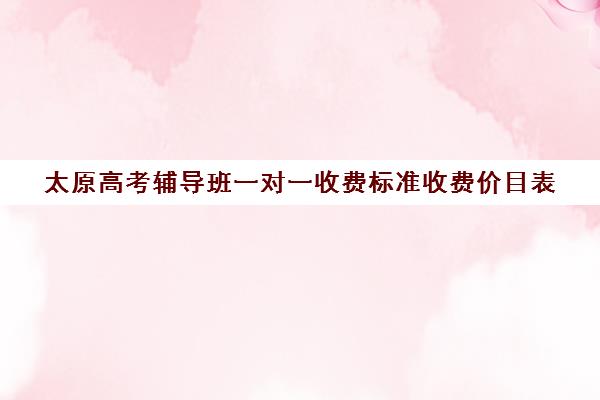 太原高考辅导班一对一收费标准收费价目表